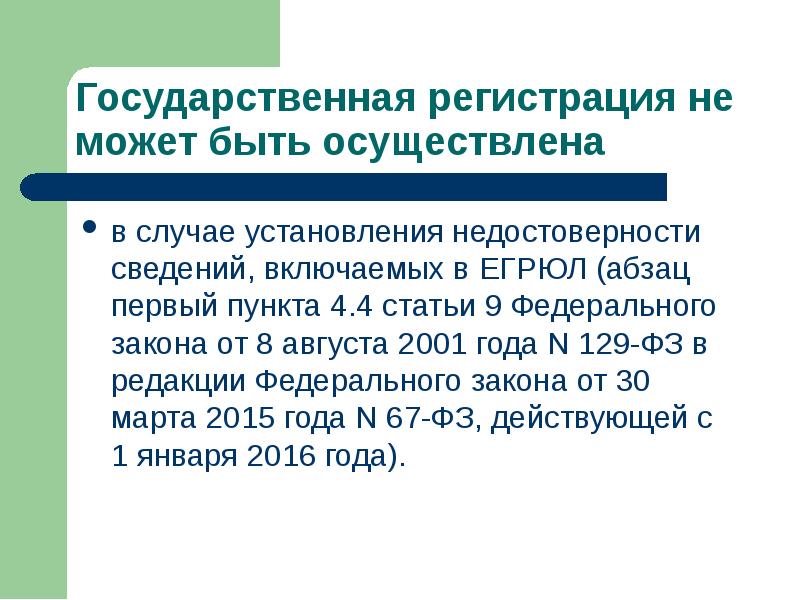 Государственная регистрация не может быть осуществлена

• в случае установления недостоверности сведений, включаемых в ЕГРЮЛ (абзац первый пункта 4.4 статьи 9 Федерального закона от 8 августа 2001 года N 129-ФЗ в редакции Федерального закона от 30 марта 2015 года N 67-ФЗ, действующей с 1 января 2016 года).